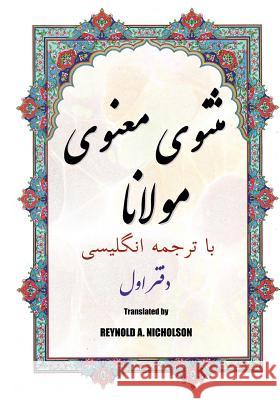 مثنوی معنوی
مولانا
با ترجمه انگلیسی
دفتر اول
Translated by
REYNOLD A. NICHOLSON
Kraina Książek